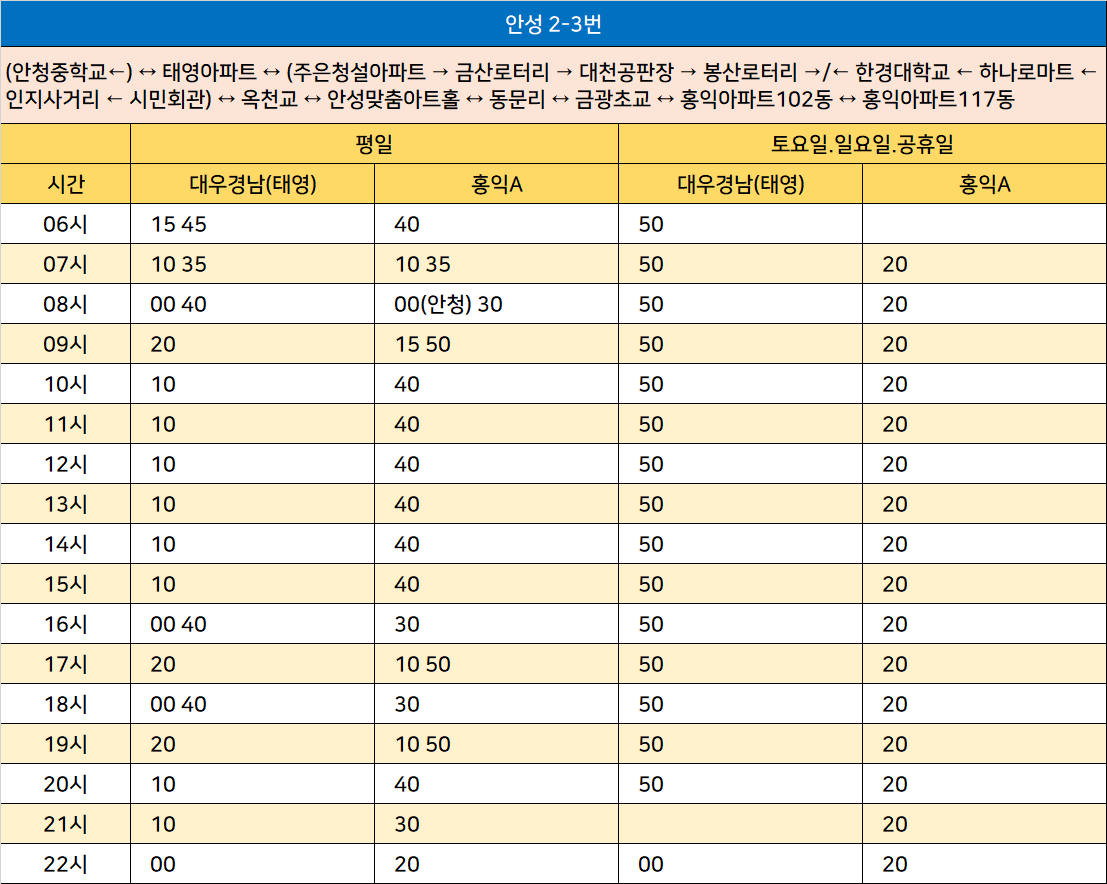 안성 2-3번

(안청중학교←) ↔ 태영아파트 ↔ (주은청설아파트 → 금산로터리 → 대천공판장 → 봉산로터리 →/← 한경대학교 ← 하나로마트 ← 인지사거리 ← 시민회관) ↔ 옥천교 ↔ 안성맞춤아트홀 ↔ 동문리 ↔ 금광초교 ↔ 홍익아파트102동 ↔ 홍익아파트117동

| | 평일 | | 토요일.일요일.공휴일 | |
|---|---|---|---|---|
| 시간 | 대우경남(태영) | 홍익A | 대우경남(태영) | 홍익A |
| 06시 | 15 45 | 40 | 50 | |
| 07시 | 10 35 | 10 35 | 50 | 20 |
| 08시 | 00 40 | 00(안청) 30 | 50 | 20 |
| 09시 | 20 | 15 50 | 50 | 20 |
| 10시 | 10 | 40 | 50 | 20 |
| 11시 | 10 | 40 | 50 | 20 |
| 12시 | 10 | 40 | 50 | 20 |
| 13시 | 10 | 40 | 50 | 20 |
| 14시 | 10 | 40 | 50 | 20 |
| 15시 | 10 | 40 | 50 | 20 |
| 16시 | 00 40 | 30 | 50 | 20 |
| 17시 | 20 | 10 50 | 50 | 20 |
| 18시 | 00 40 | 30 | 50 | 20 |
| 19시 | 20 | 10 50 | 50 | 20 |
| 20시 | 10 | 40 | 50 | 20 |
| 21시 | 10 | 30 | | 20 |
| 22시 | 00 | 20 | 00 | 20 |